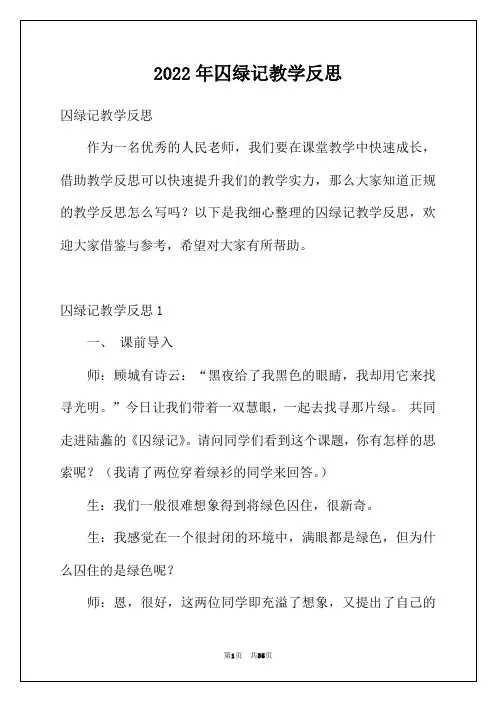 2022年囚绿记教学反思

囚绿记教学反思

作为一名优秀的人民老师，我们要在课堂教学中快速成长，借助教学反思可以快速提升我们的教学实力，那么大家知道正规的教学反思怎么写吗？以下是我细心整理的囚绿记教学反思，欢迎大家借鉴与参考，希望对大家有所帮助。

囚绿记教学反思1

一、 课前导入

师：顾城有诗云：“黑夜给了我黑色的眼睛，我却用它来找寻光明。”今日让我们带着一双慧眼，一起去找寻那片绿。 共同走进陆蠡的《囚绿记》。请问同学们看到这个课题，你有怎样的思索呢？（我请了两位穿着绿衫的同学来回答。）

生：我们一般很难想象得到将绿色囚住，很新奇。

生：我感觉在一个很封闭的环境中，满眼都是绿色，但为什么囚住的是绿色呢？

师：恩，很好，这两位同学即充溢了想象，又提出了自己的

第1页 共35页